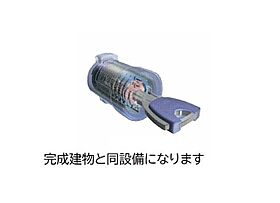 完成建物と同設備になります